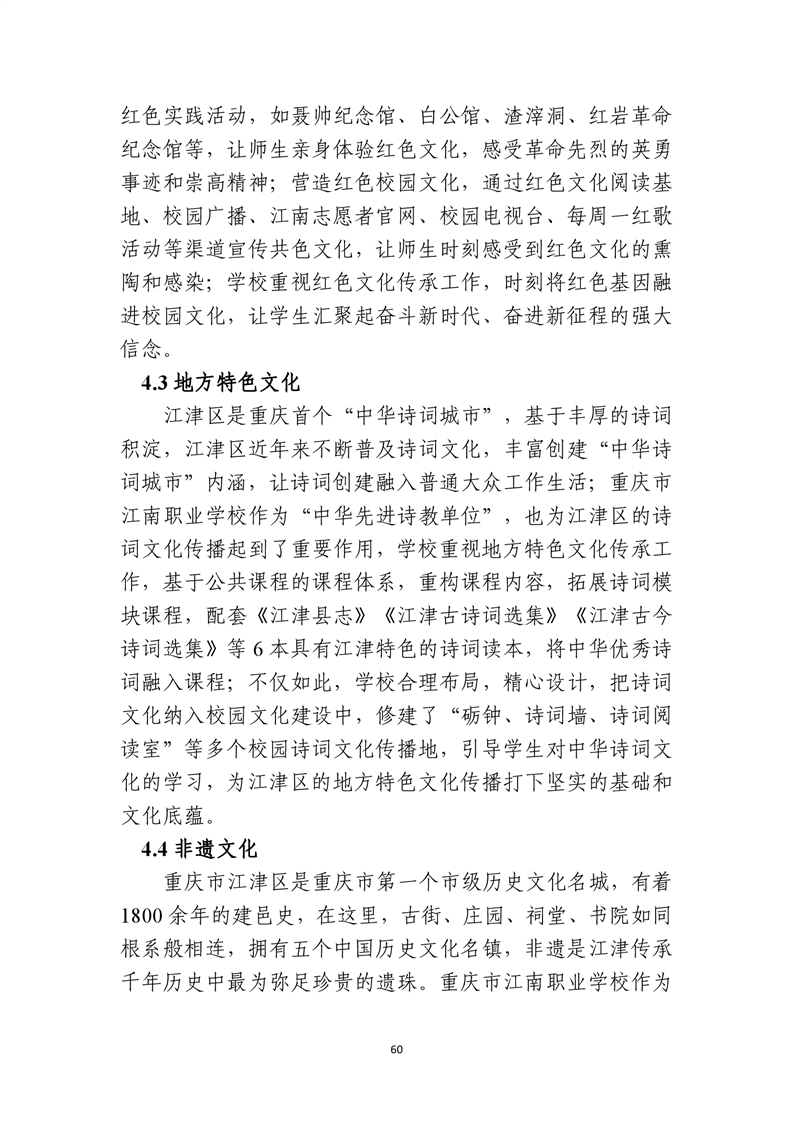 红色实践活动，如聂帅纪念馆、白公馆、渣滓洞、红岩革命纪念馆等，让师生亲身体验红色文化，感受革命先烈的英勇事迹和崇高精神；营造红色校园文化，通过红色文化阅读基地、校园广播、江南志愿者官网、校园电视台、每周一红歌活动等渠道宣传共色文化，让师生时刻感受到红色文化的熏陶和感染；学校重视红色文化传承工作，时刻将红色基因融进校园文化，让学生汇聚起奋斗新时代、奋进新征程的强大信念。

4.3 地方特色文化

江津区是重庆首个“中华诗词城市”，基于丰厚的诗词积淀，江津区近年来不断普及诗词文化，丰富创建“中华诗词城市”内涵，让诗词创建融入普通大众工作生活；重庆市江南职业学校作为“中华先进诗教单位”，也为江津区的诗词文化传播起到了重要作用，学校重视地方特色文化传承工作，基于公共课程的课程体系，重构课程内容，拓展诗词模块课程，配套《江津县志》《江津古诗词选集》《江津古今诗词选集》等 6 本具有江津特色的诗词读本，将中华优秀诗词融入课程；不仅如此，学校合理布局，精心设计，把诗词文化纳入校园文化建设中，修建了“砺钟、诗词墙、诗词阅读室”等多个校园诗词文化传播地，引导学生对中华诗词文化的学习，为江津区的地方特色文化传播打下坚实的基础和文化底蕴。

4.4 非遗文化

重庆市江津区是重庆市第一个市级历史文化名城，有着 1800 余年的建邑史，在这里，古街、庄园、祠堂、书院如同根系般相连，拥有五个中国历史文化名镇，非遗是江津传承千年历史中最为弥足珍贵的遗珠。重庆市江南职业学校作为

60